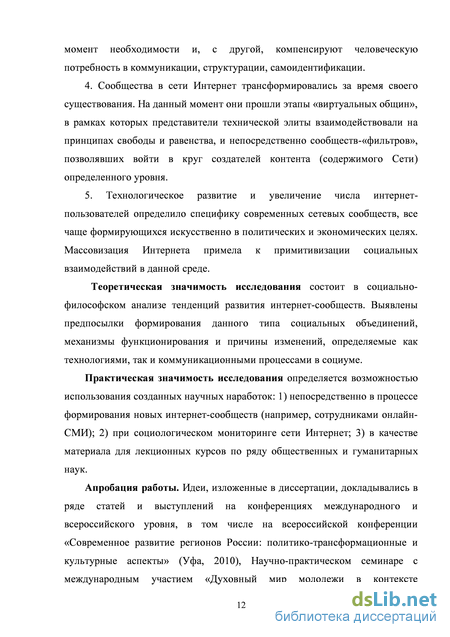 момент необходимости и, с другой, компенсируют человеческую потребность в коммуникации, структурации, самоидентификации.

4. Сообщества в сети Интернет трансформировались за время своего существования. На данный момент они прошли этапы «виртуальных общин», в рамках которых представители технической элиты взаимодействовали на принципах свободы и равенства, и непосредственно сообществ-«фильтров», позволявших войти в круг создателей контента (содержимого Сети) определенного уровня.

5. Технологическое развитие и увеличение числа интернет-пользователей определило специфику современных сетевых сообществ, все чаще формирующихся искусственно в политических и экономических целях. Массовизация Интернета примела к примитивизации социальных взаимодействий в данной среде.

Теоретическая значимость исследования состоит в социально-философском анализе тенденций развития интернет-сообществ. Выявлены предпосылки формирования данного типа социальных объединений, механизмы функционирования и причины изменений, определяемые как технологиями, так и коммуникационными процессами в социуме.

Практическая значимость исследования определяется возможностью использования созданных научных наработок: 1) непосредственно в процессе формирования новых интернет-сообществ (например, сотрудниками онлайн-СМИ); 2) при социологическом мониторинге сети Интернет; 3) в качестве материала для лекционных курсов по ряду общественных и гуманитарных наук.

Апробация работы. Идеи, изложенные в диссертации, докладывались в ряде статей и выступлений на конференциях международного и всероссийского уровня, в том числе на всероссийской конференции «Современное развитие регионов России: политико-трансформационные и культурные аспекты» (Уфа, 2010), Научно-практическом семинаре с международным участием «Духовный мир молодежи в контексте

12

dsLib.net
библиотека диссертаций